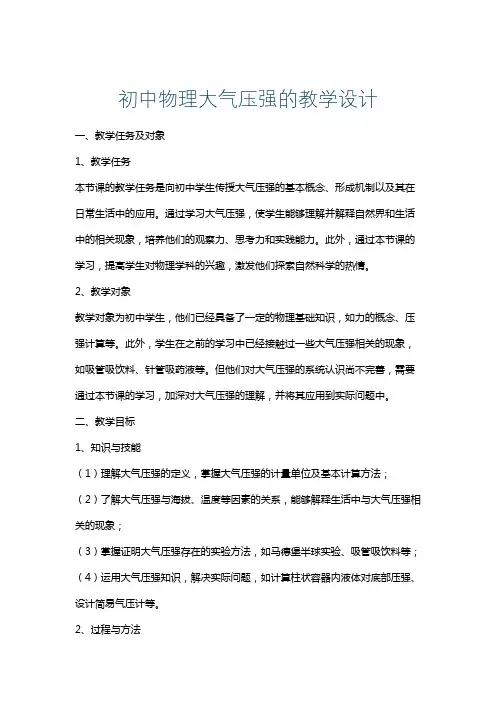 初中物理大气压强的教学设计

一、教学任务及对象

1、教学任务

本节课的教学任务是向初中学生传授大气压强的基本概念、形成机制以及其在日常生活中的应用。通过学习大气压强，使学生能够理解并解释自然界和生活中的相关现象，培养他们的观察力、思考力和实践能力。此外，通过本节课的学习，提高学生对物理学科的兴趣，激发他们探索自然科学的热情。

2、教学对象

教学对象为初中学生，他们已经具备了一定的物理基础知识，如力的概念、压强计算等。此外，学生在之前的学习中已经接触过一些大气压强相关的现象，如吸管吸饮料、针管吸药液等。但他们对大气压强的系统认识尚不完善，需要通过本节课的学习，加深对大气压强的理解，并将其应用到实际问题中。

二、教学目标

1、知识与技能

（1）理解大气压强的定义，掌握大气压强的计量单位及基本计算方法；

（2）了解大气压强与海拔、温度等因素的关系，能够解释生活中与大气压强相关的现象；

（3）掌握证明大气压强存在的实验方法，如马德堡半球实验、吸管吸饮料等；

（4）运用大气压强知识，解决实际问题，如计算柱状容器内液体对底部压强、设计简易气压计等。

2、过程与方法